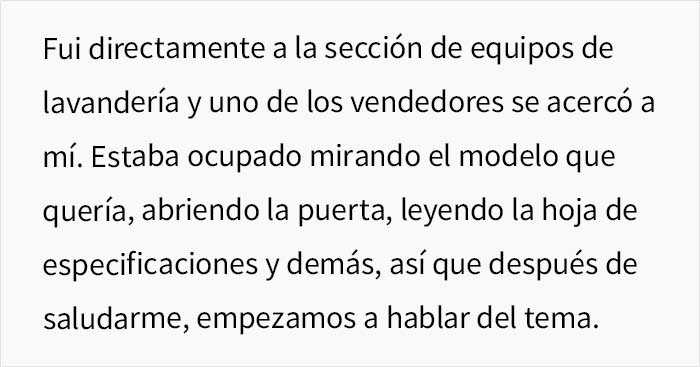 Fui directamente a la sección de equipos de lavandería y uno de los vendedores se acercó a mí. Estaba ocupado mirando el modelo que quería, abriendo la puerta, leyendo la hoja de especificaciones y demás, así que después de saludarme, empezamos a hablar del tema.